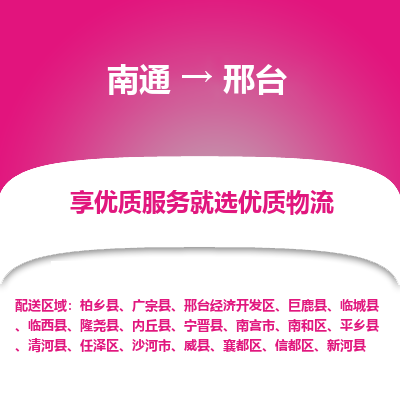 南通 → 邢台

享优质服务就选优质物流

配送区域：柏乡县、广宗县、邢台经济开发区、巨鹿县、临城县、临西县、隆尧县、内丘县、宁晋县、南宫市、南和区、平乡县、清河县、任泽区、沙河市、威县、襄都区、信都区、新河县